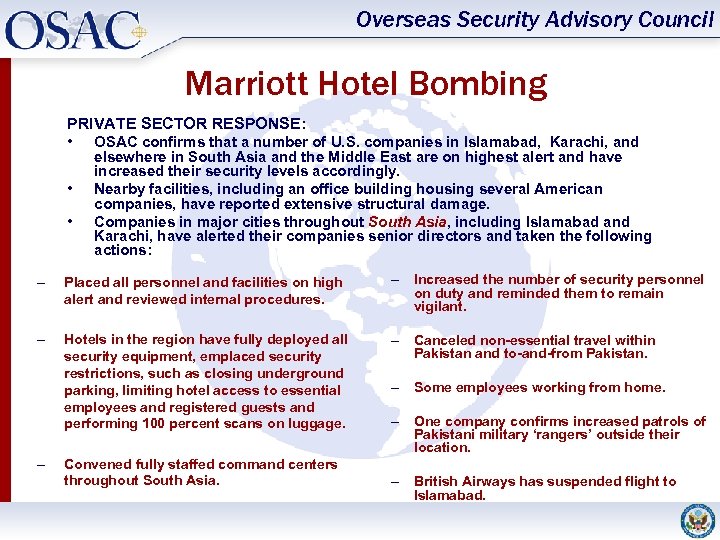 OSAC

Overseas Security Advisory Council

Marriott Hotel Bombing

PRIVATE SECTOR RESPONSE:

• OSAC confirms that a number of U.S. companies in Islamabad, Karachi, and elsewhere in South Asia and the Middle East are on highest alert and have increased their security levels accordingly.

• Nearby facilities, including an office building housing several American companies, have reported extensive structural damage.

• Companies in major cities throughout South Asia, including Islamabad and Karachi, have alerted their companies senior directors and taken the following actions:

– Placed all personnel and facilities on high alert and reviewed internal procedures.

– Hotels in the region have fully deployed all security equipment, emplaced security restrictions, such as closing underground parking, limiting hotel access to essential employees and registered guests and performing 100 percent scans on luggage.

– Convened fully staffed command centers throughout South Asia.

– Increased the number of security personnel on duty and reminded them to remain vigilant.

– Canceled non-essential travel within Pakistan and to-and-from Pakistan.

– Some employees working from home.

– One company confirms increased patrols of Pakistani military 'rangers' outside their location.

– British Airways has suspended flight to Islamabad.